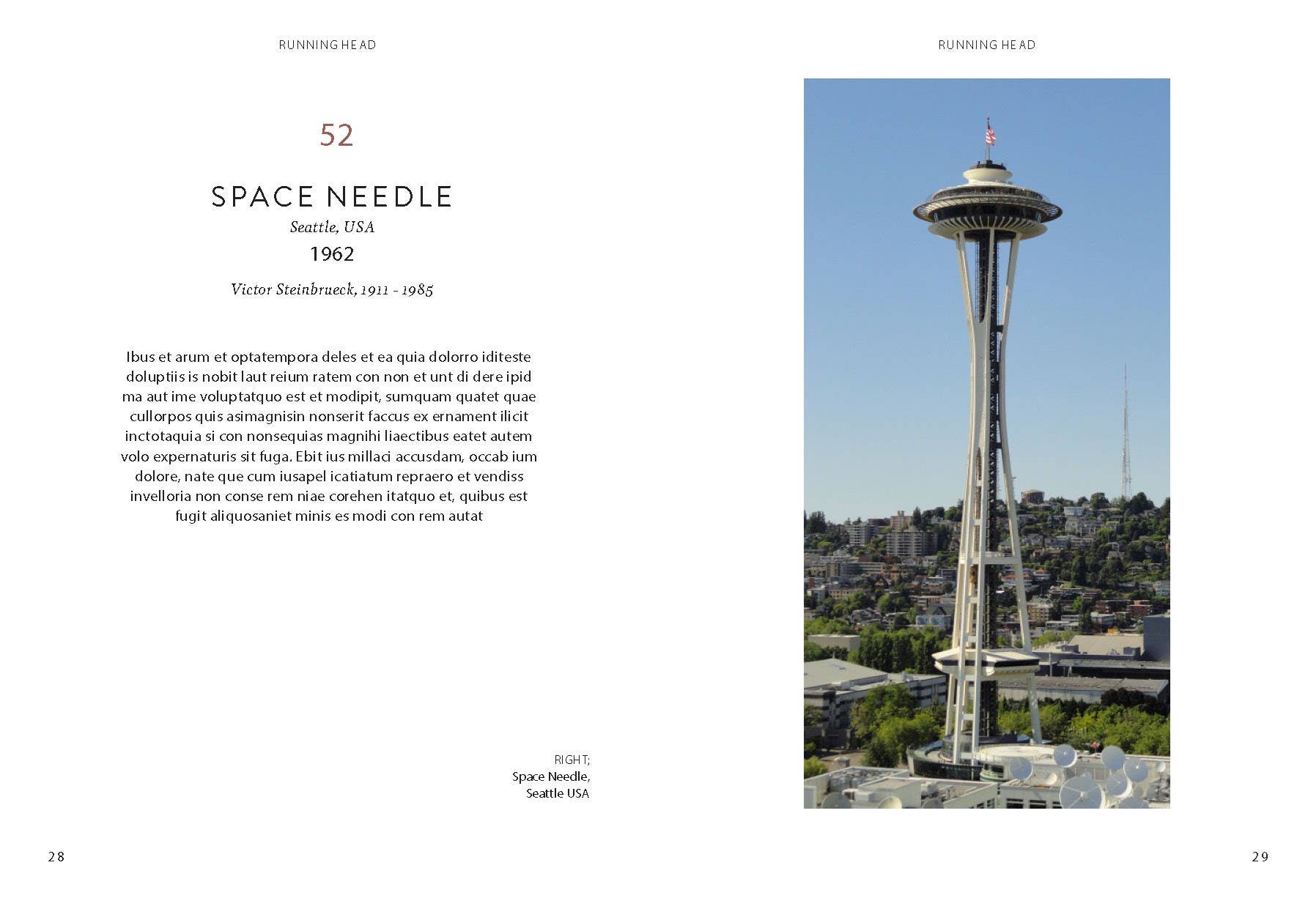 RUNNING HEAD

52

SPACE NEEDLE

Seattle, USA

1962

Victor Steinbrueck, 1911 - 1985

Ibus et arum et optatempora deles et ea quia dolorro iditeste doluptiis is nobit laut reium ratem con non et unt di dere ipid ma aut ime voluptatquo est et modipit, sumquam quatet quae cullorpos quis asimagnisin nonserit faccus ex ernament ilicit inctotaquia si con nonsequias magnihi liaectibus eatet autem volo expernaturis sit fuga. Ebit ius millaci accusdam, occab ium dolore, nate que cum iusapel icatiatum repraero et vendiss invelloria non conse rem niae corehen itatquo et, quibus est fugit aliquosaniet minis es modi con rem autat

RIGHT;
Space Needle,
Seattle USA

28

RUNNING HEAD

29